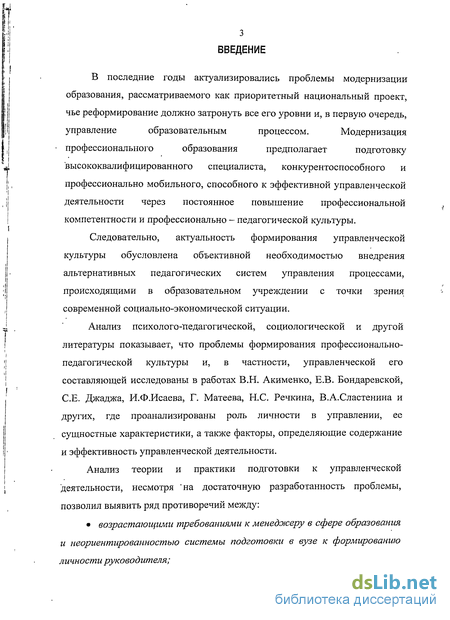 3

ВВЕДЕНИЕ

В последние годы актуализировались проблемы модернизации образования, рассматриваемого как приоритетный национальный проект, чье реформирование должно затронуть все его уровни и, в первую очередь, управление образовательным процессом. Модернизация профессионального образования предполагает подготовку высококвалифицированного специалиста, конкурентоспособного и профессионально мобильного, способного к эффективной управленческой деятельности через постоянное повышение профессиональной компетентности и профессионально – педагогической культуры.

Следовательно, актуальность формирования управленческой культуры обусловлена объективной необходимостью внедрения альтернативных педагогических систем управления процессами, происходящими в образовательном учреждении с точки зрения современной социально-экономической ситуации.

Анализ психолого-педагогической, социологической и другой литературы показывает, что проблемы формирования профессионально-педагогической культуры и, в частности, управленческой его составляющей исследованы в работах В.Н. Акименко, Е.В. Бондаревской, С.Е. Джаджа, И.Ф.Исаева, Г. Матеева, Н.С. Речкина, В.А.Сластенина и других, где проанализированы роль личности в управлении, ее сущностные характеристики, а также факторы, определяющие содержание и эффективность управленческой деятельности.

Анализ теории и практики подготовки к управленческой деятельности, несмотря на достаточную разработанность проблемы, позволил выявить ряд противоречий между:

• возрастающими требованиями к менеджеру в сфере образования и неориентированностью системы подготовки в вузе к формированию личности руководителя;

dsLib.net
библиотека диссертаций